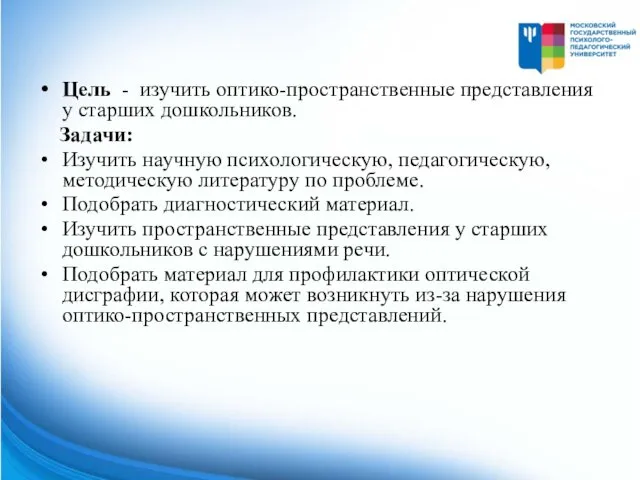 МОСКОВСКИЙ ГОСУДАРСТВЕННЫЙ ПСИХОЛОГО-ПЕДАГОГИЧЕСКИЙ УНИВЕРСИТЕТ

• Цель - изучить оптико-пространственные представления у старших дошкольников.

Задачи:

• Изучить научную психологическую, педагогическую, методическую литературу по проблеме.
• Подобрать диагностический материал.
• Изучить пространственные представления у старших дошкольников с нарушениями речи.
• Подобрать материал для профилактики оптической дисграфии, которая может возникнуть из-за нарушения оптико-пространственных представлений.